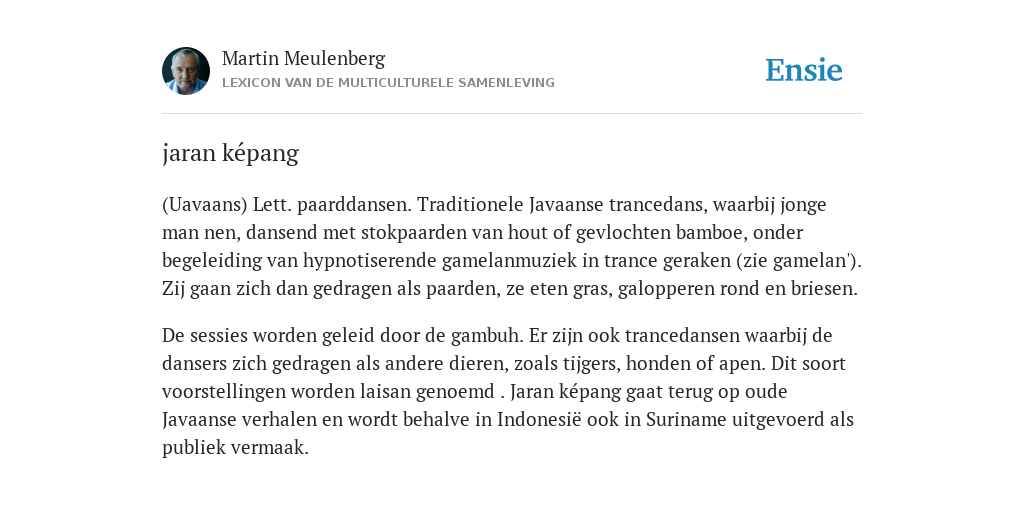 Martin Meulenberg
LEXICON VAN DE MULTICULTURELE SAMENLEVING

Ensie

jaran képang

(Uavaans) Lett. paarddansen. Traditionele Javaanse trancedans, waarbij jonge man nen, dansend met stokpaarden van hout of gevlochten bamboe, onder begeleiding van hypnotiserende gamelanmuziek in trance geraken (zie gamelan'). Zij gaan zich dan gedragen als paarden, ze eten gras, galopperen rond en briesen.

De sessies worden geleid door de gambuh. Er zijn ook trancedansen waarbij de dansers zich gedragen als andere dieren, zoals tijgers, honden of apen. Dit soort voorstellingen worden laisan genoemd . Jaran képang gaat terug op oude Javaanse verhalen en wordt behalve in Indonesië ook in Suriname uitgevoerd als publiek vermaak.